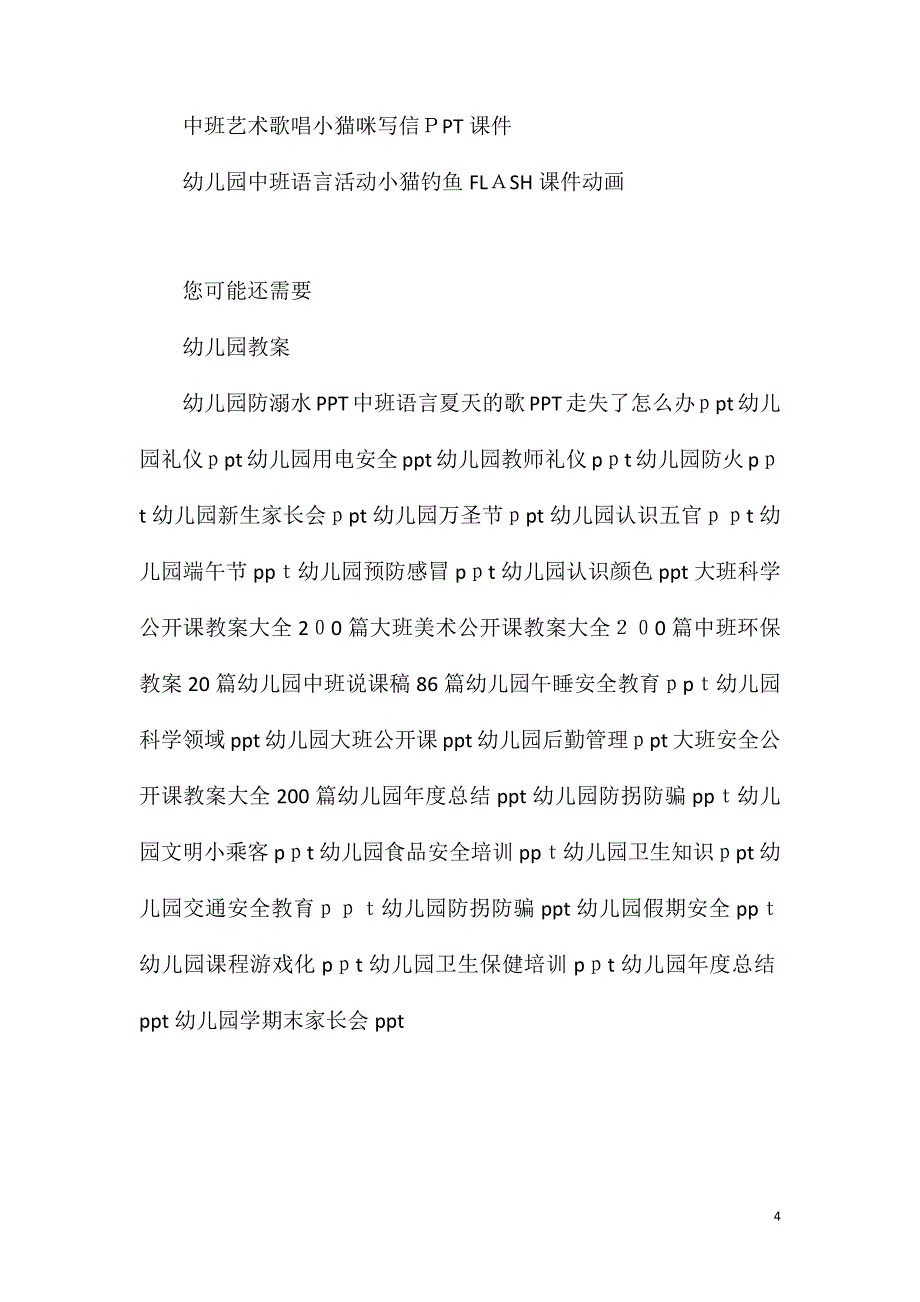 中班艺术歌唱小猫咪写信ＰPT课件

幼儿园中班语言活动小猫钓鱼FLＡSH课件动画

您可能还需要

幼儿园教案

幼儿园防溺水PPT中班语言夏天的歌PPT走失了怎么办ｐpt幼儿园礼仪ｐpt幼儿园用电安全ppt幼儿园教师礼仪pｐt幼儿园防火pｐt幼儿园新生家长会ｐpt幼儿园万圣节ｐpt幼儿园认识五官ｐｐt幼儿园端午节ppｔ幼儿园预防感冒pｐt幼儿园认识颜色ppt大班科学公开课教案大全2００篇大班美术公开课教案大全２００篇中班环保教案20篇幼儿园中班说课稿86篇幼儿园午睡安全教育ｐｐｔ幼儿园科学领域ppt幼儿园大班公开课ppt幼儿园后勤管理ｐpt大班安全公开课教案大全200篇幼儿园年度总结ppt幼儿园防拐防骗ppｔ幼儿园文明小乘客pｐt幼儿园食品安全培训ppｔ幼儿园卫生知识ｐpt幼儿园交通安全教育ｐｐｔ幼儿园防拐防骗ppt幼儿园假期安全ppｔ幼儿园课程游戏化pｐt幼儿园卫生保健培训pｐt幼儿园年度总结ppt幼儿园学期末家长会ppt

4